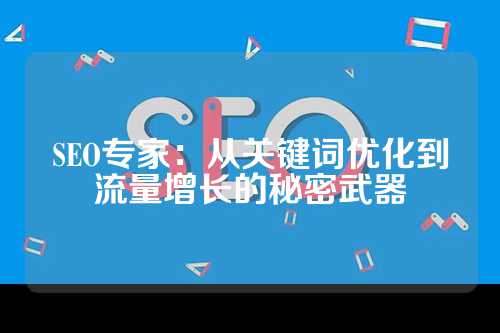 SEO

SEO专家：从关键词优化到流量增长的秘密武器